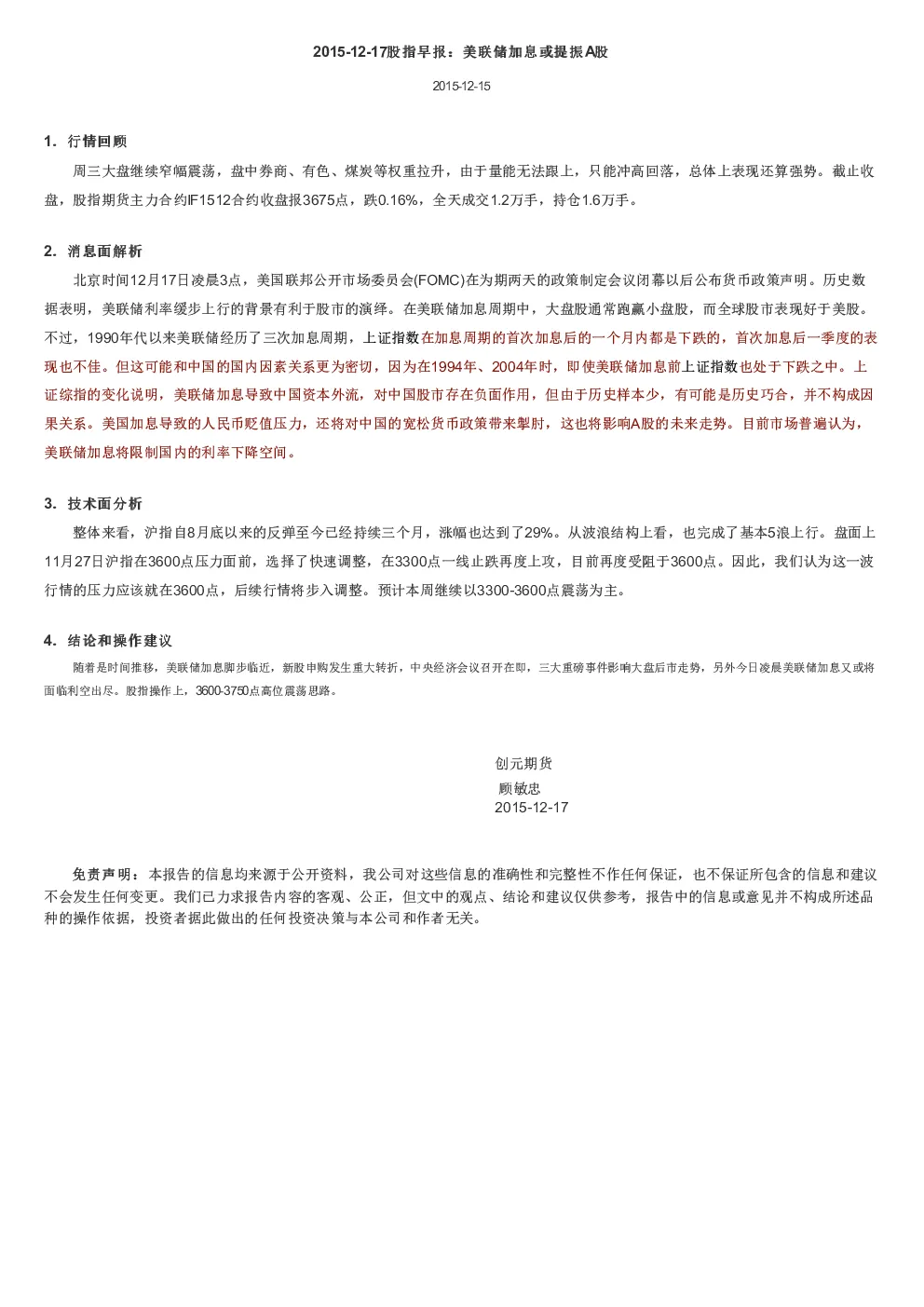 2015-12-17股指早报：美联储加息或提振A股

2015-12-15

1. 行情回顾

周三大盘继续窄幅震荡，盘中券商、有色、煤炭等权重拉升，由于量能无法跟上，只能冲高回落，总体上表现还算强势。截止收盘，股指期货主力合约IF1512合约收盘报3675点，跌0.16%，全天成交1.2万手，持仓1.6万手。

2. 消息面解析

北京时间12月17日凌晨3点，美国联邦公开市场委员会(FOMC)在为期两天的政策制定会议闭幕以后公布货币政策声明。历史数据表明，美联储利率缓步上行的背景有利于股市的演绎。在美联储加息周期中，大盘股通常跑赢小盘股，而全球股市表现好于美股。不过，1990年代以来美联储经历了三次加息周期，上证指数在加息周期的首次加息后的一个月内都是下跌的，首次加息后一季度的表现也不佳。但这可能和中国的国内因素关系更为密切，因为在1994年、2004年时，即使美联储加息前上证指数也处于下跌之中。上证综指的变化说明，美联储加息导致中国资本外流，对中国股市存在负面作用，但由于历史样本少，有可能是历史巧合，并不构成因果关系。美国加息导致的人民币贬值压力，还将对中国的宽松货币政策带来掣肘，这也将影响A股的未来走势。目前市场普遍认为，美联储加息将限制国内的利率下降空间。

3. 技术面分析

整体来看，沪指自8月底以来的反弹至今已经持续三个月，涨幅也达到了29%。从波浪结构上看，也完成了基本5浪上行。盘面上11月27日沪指在3600点压力面前，选择了快速调整，在3300点一线止跌再度上攻，目前再度受阻于3600点。因此，我们认为这一波行情的压力应该就在3600点，后续行情将步入调整。预计本周继续以3300-3600点震荡为主。

4. 结论和操作建议

随着是时间推移，美联储加息脚步临近，新股申购发生重大转折，中央经济会议召开在即，三大重磅事件影响大盘后市走势，另外今日凌晨美联储加息又或将面临利空出尽。股指操作上，3600-3750点高位震荡思路。

创元期货
顾敏忠
2015-12-17

免责声明：本报告的信息均来源于公开资料，我公司对这些信息的准确性和完整性不作任何保证，也不保证所包含的信息和建议不会发生任何变更。我们已力求报告内容的客观、公正，但文中的观点、结论和建议仅供参考，报告中的信息或意见并不构成所述品种的操作依据，投资者据此做出的任何投资决策与本公司和作者无关。